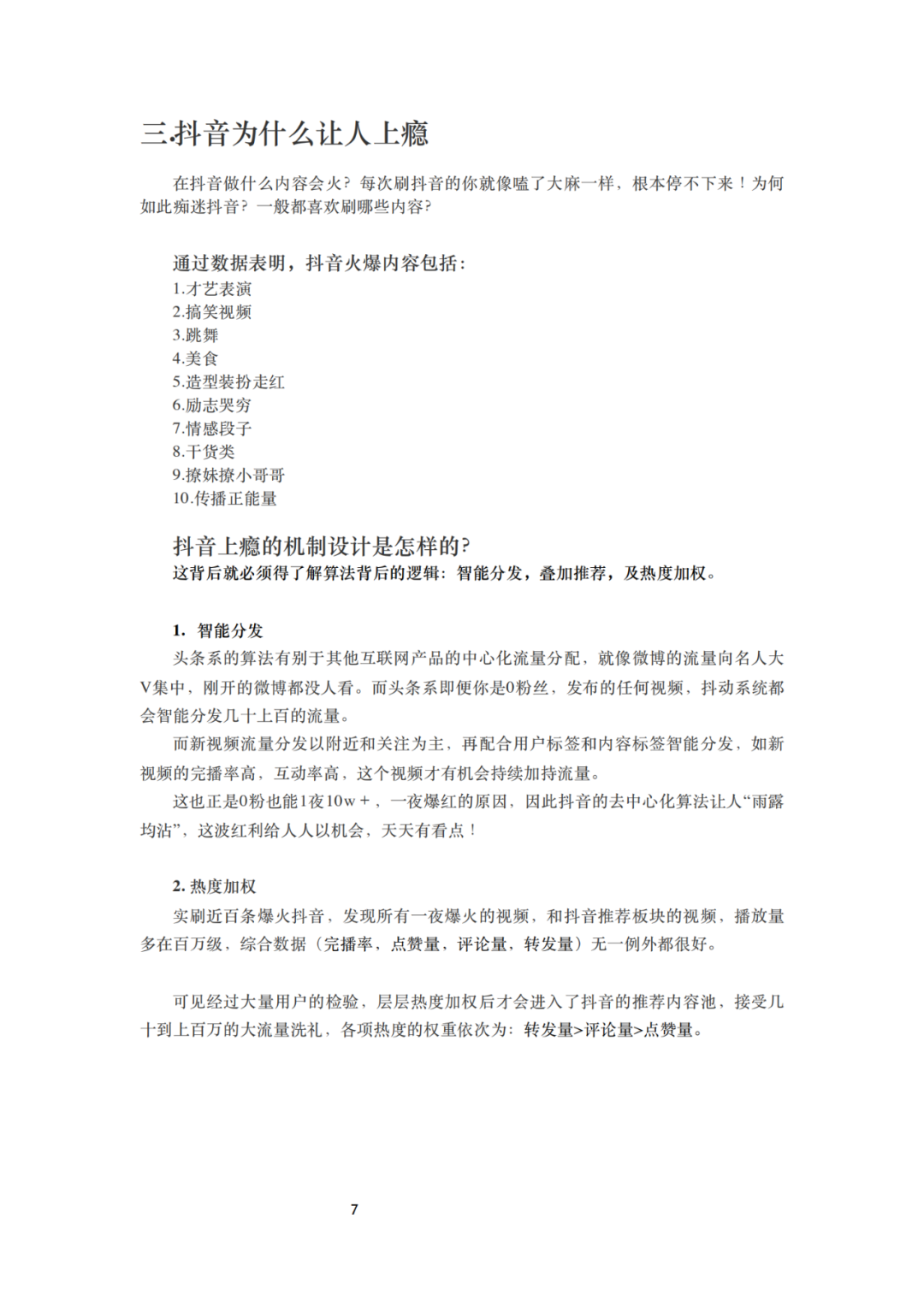 三.抖音为什么让人上瘾

在抖音做什么内容会火？每次刷抖音的你就像嗑了大麻一样，根本停不下来！为何如此痴迷抖音？一般都喜欢刷哪些内容？

通过数据表明，抖音火爆内容包括：
1.才艺表演
2.搞笑视频
3.跳舞
4.美食
5.造型装扮走红
6.励志哭穷
7.情感段子
8.干货类
9.撩妹撩小哥哥
10.传播正能量

抖音上瘾的机制设计是怎样的？
这背后就必须得了解算法背后的逻辑：智能分发，叠加推荐，及热度加权。

1. 智能分发
头条系的算法有别于其他互联网产品的中心化流量分配，就像微博的流量向名人大V集中，刚开的微博都没人看。而头条系即便你是0粉丝，发布的任何视频，抖动系统都会智能分发几十上百的流量。
而新视频流量分发以附近和关注为主，再配合用户标签和内容标签智能分发，如新视频的完播率高，互动率高，这个视频才有机会持续加持流量。
这也正是0粉也能1夜10w＋，一夜爆红的原因，因此抖音的去中心化算法让人“雨露均沾”，这波红利给人人以机会，天天有看点！

2. 热度加权
实刷近百条爆火抖音，发现所有一夜爆火的视频，和抖音推荐板块的视频，播放量多在百万级，综合数据（完播率，点赞量，评论量，转发量）无一例外都很好。

可见经过大量用户的检验，层层热度加权后才会进入了抖音的推荐内容池，接受几十到上百万的大流量洗礼，各项热度的权重依次为：转发量>评论量>点赞量。

7